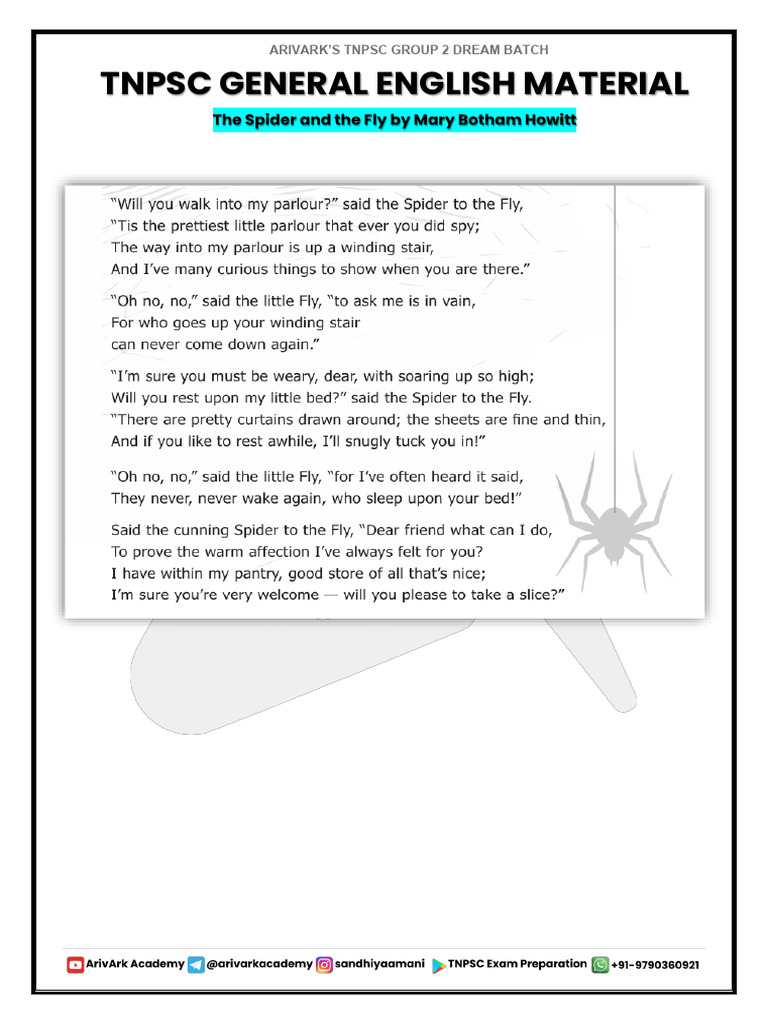 ARIVARK'S TNPSC GROUP 2 DREAM BATCH

TNPSC GENERAL ENGLISH MATERIAL

The Spider and the Fly by Mary Botham Howitt

"Will you walk into my parlour?" said the Spider to the Fly,
"Tis the prettiest little parlour that ever you did spy;
The way into my parlour is up a winding stair,
And I've many curious things to show when you are there."

"Oh no, no," said the little Fly, "to ask me is in vain,
For who goes up your winding stair
can never come down again."

"I'm sure you must be weary, dear, with soaring up so high;
Will you rest upon my little bed?" said the Spider to the Fly.
"There are pretty curtains drawn around; the sheets are fine and thin,
And if you like to rest awhile, I'll snugly tuck you in!"

"Oh no, no," said the little Fly, "for I've often heard it said,
They never, never wake again, who sleep upon your bed!"

Said the cunning Spider to the Fly, "Dear friend what can I do,
To prove the warm affection I've always felt for you?
I have within my pantry, good store of all that's nice;
I'm sure you're very welcome — will you please to take a slice?"

ArivArk Academy @arivarkacademy sandhiyaamani TNPSC Exam Preparation +91-9790360921